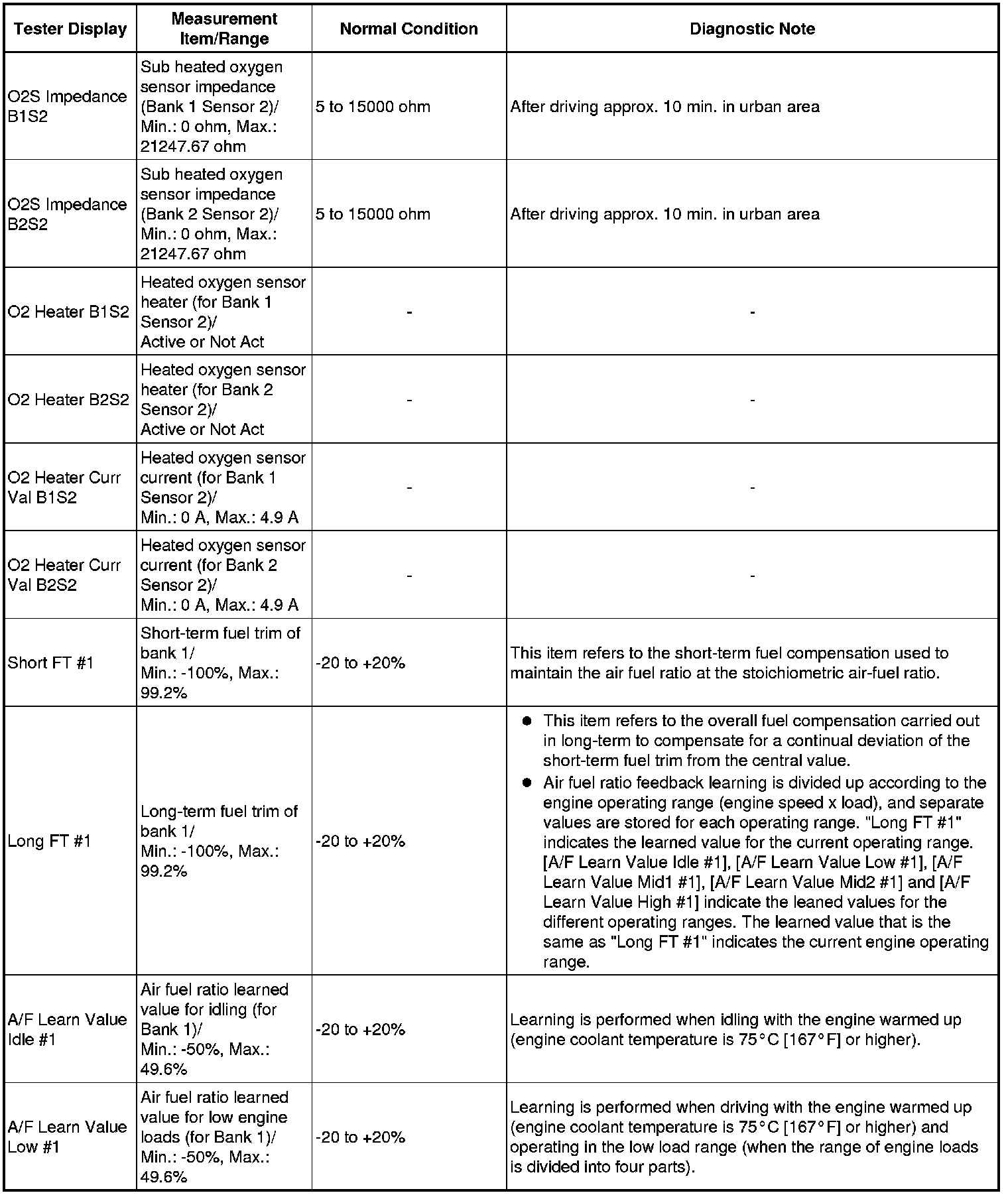 | Tester Display | Measurement Item/Range | Normal Condition | Diagnostic Note |
|---|---|---|---|
| O2S Impedance B1S2 | Sub heated oxygen sensor impedance (Bank 1 Sensor 2)/ Min.: 0 ohm, Max.: 21247.67 ohm | 5 to 15000 ohm | After driving approx. 10 min. in urban area |
| O2S Impedance B2S2 | Sub heated oxygen sensor impedance (Bank 2 Sensor 2)/ Min.: 0 ohm, Max.: 21247.67 ohm | 5 to 15000 ohm | After driving approx. 10 min. in urban area |
| O2 Heater B1S2 | Heated oxygen sensor heater (for Bank 1 Sensor 2)/ Active or Not Act | - | - |
| O2 Heater B2S2 | Heated oxygen sensor heater (for Bank 2 Sensor 2)/ Active or Not Act | - | - |
| O2 Heater Curr Val B1S2 | Heated oxygen sensor current (for Bank 1 Sensor 2)/ Min.: 0 A, Max.: 4.9 A | - | - |
| O2 Heater Curr Val B2S2 | Heated oxygen sensor current (for Bank 2 Sensor 2)/ Min.: 0 A, Max.: 4.9 A | - | - |
| Short FT #1 | Short-term fuel trim of bank 1/ Min.: -100%, Max.: 99.2% | -20 to +20% | This item refers to the short-term fuel compensation used to maintain the air fuel ratio at the stoichiometric air-fuel ratio. |
| Long FT #1 | Long-term fuel trim of bank 1/ Min.: -100%, Max.: 99.2% | -20 to +20% | ● This item refers to the overall fuel compensation carried out in long-term to compensate for a continual deviation of the short-term fuel trim from the central value. ● Air fuel ratio feedback learning is divided up according to the engine operating range (engine speed x load), and separate values are stored for each operating range. "Long FT #1" indicates the learned value for the current operating range. [A/F Learn Value Idle #1], [A/F Learn Value Low #1], [A/F Learn Value Mid1 #1], [A/F Learn Value Mid2 #1] and [A/F Learn Value High #1] indicate the leaned values for the different operating ranges. The learned value that is the same as "Long FT #1" indicates the current engine operating range. |
| A/F Learn Value Idle #1 | Air fuel ratio learned value for idling (for Bank 1)/ Min.: -50%, Max.: 49.6% | -20 to +20% | Learning is performed when idling with the engine warmed up (engine coolant temperature is 75°C [167°F] or higher). |
| A/F Learn Value Low #1 | Air fuel ratio learned value for low engine loads (for Bank 1)/ Min.: -50%, Max.: 49.6% | -20 to +20% | Learning is performed when driving with the engine warmed up (engine coolant temperature is 75°C [167°F] or higher) and operating in the low load range (when the range of engine loads is divided into four parts). |